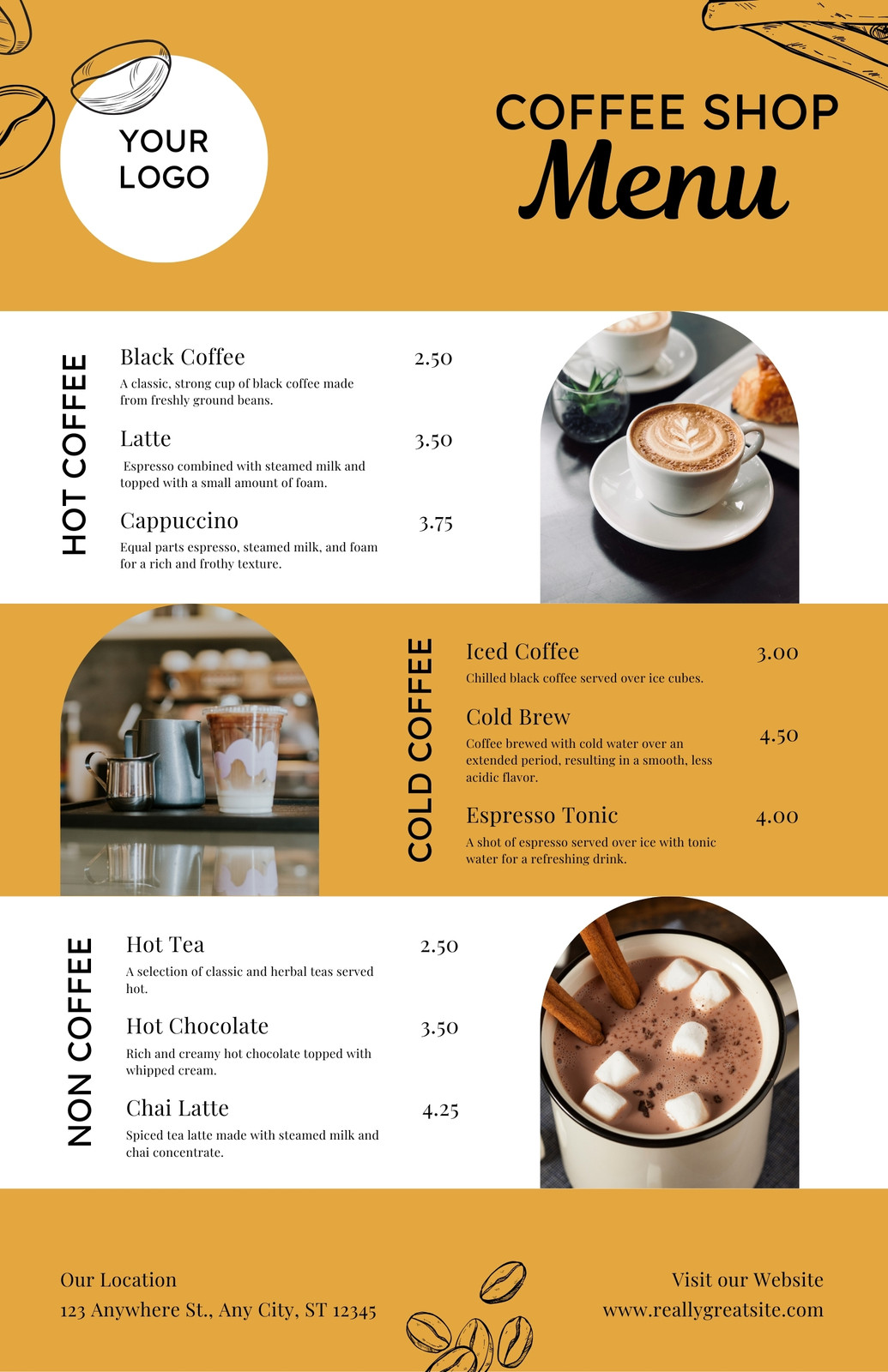 YOUR
LOGO

COFFEE SHOP
Menu

HOT COFFEE

Black Coffee
2.50
A classic, strong cup of black coffee made from freshly ground beans.

Latte
3.50
Espresso combined with steamed milk and topped with a small amount of foam.

Cappuccino
3.75
Equal parts espresso, steamed milk, and foam for a rich and frothy texture.

COLD COFFEE

Iced Coffee
3.00
Chilled black coffee served over ice cubes.

Cold Brew
4.50
Coffee brewed with cold water over an extended period, resulting in a smooth, less acidic flavor.

Espresso Tonic
4.00
A shot of espresso served over ice with tonic water for a refreshing drink.

NON COFFEE

Hot Tea
2.50
A selection of classic and herbal teas served hot.

Hot Chocolate
3.50
Rich and creamy hot chocolate topped with whipped cream.

Chai Latte
4.25
Spiced tea latte made with steamed milk and chai concentrate.

Our Location
123 Anywhere St., Any City, ST 12345

Visit our Website
www.reallygreatsite.com